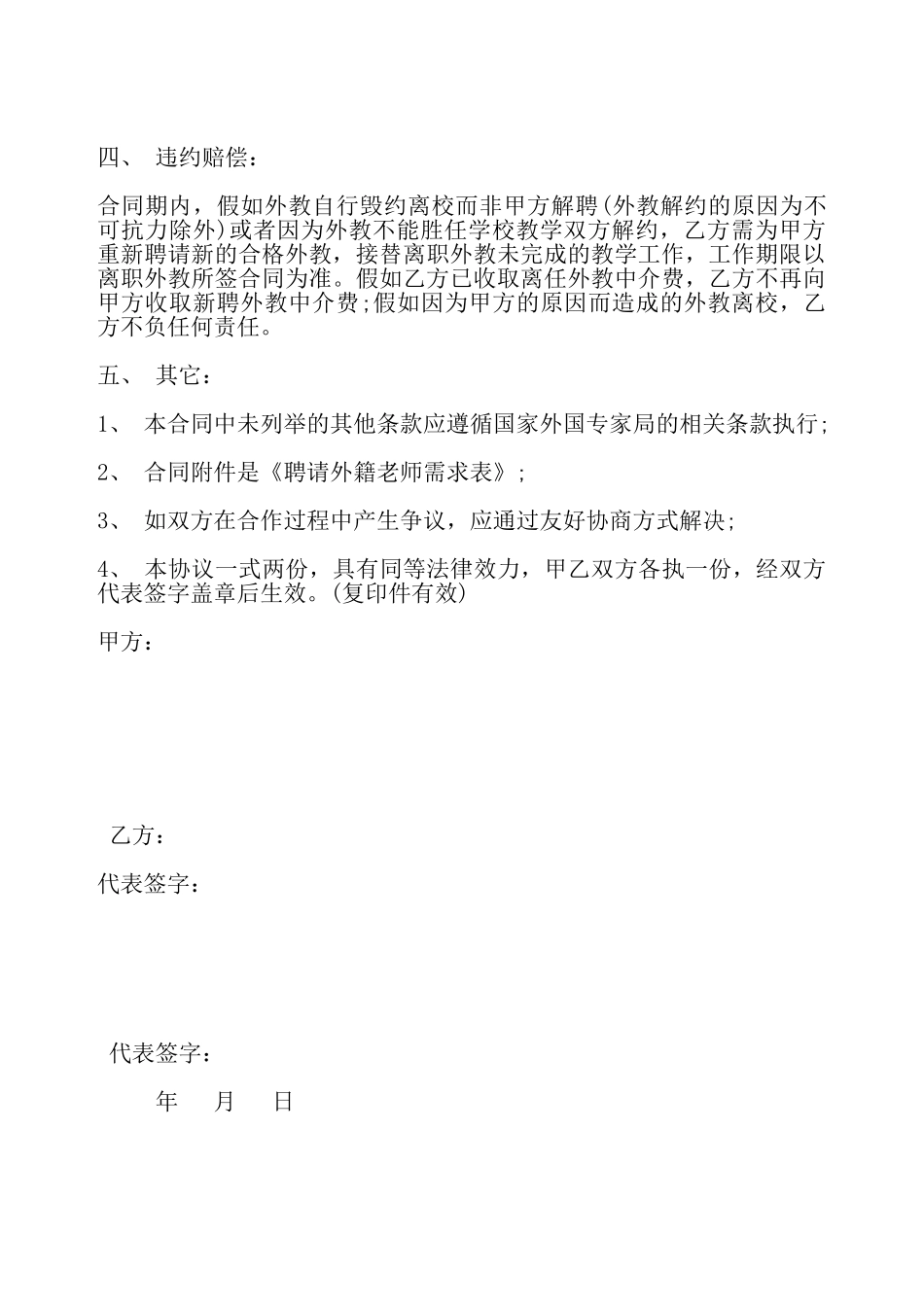 四、 违约赔偿：

合同期内，假如外教自行毁约离校而非甲方解聘(外教解约的原因为不可抗力除外)或者因为外教不能胜任学校教学双方解约，乙方需为甲方重新聘请新的合格外教，接替离职外教未完成的教学工作，工作期限以离职外教所签合同为准。假如乙方已收取离任外教中介费，乙方不再向甲方收取新聘外教中介费;假如因为甲方的原因而造成的外教离校，乙方不负任何责任。

五、 其它：

1、 本合同中未列举的其他条款应遵循国家外国专家局的相关条款执行;

2、 合同附件是《聘请外籍老师需求表》;

3、 如双方在合作过程中产生争议，应通过友好协商方式解决;

4、 本协议一式两份，具有同等法律效力，甲乙双方各执一份，经双方代表签字盖章后生效。(复印件有效)

甲方：

乙方：

代表签字：

代表签字：

年 月 日